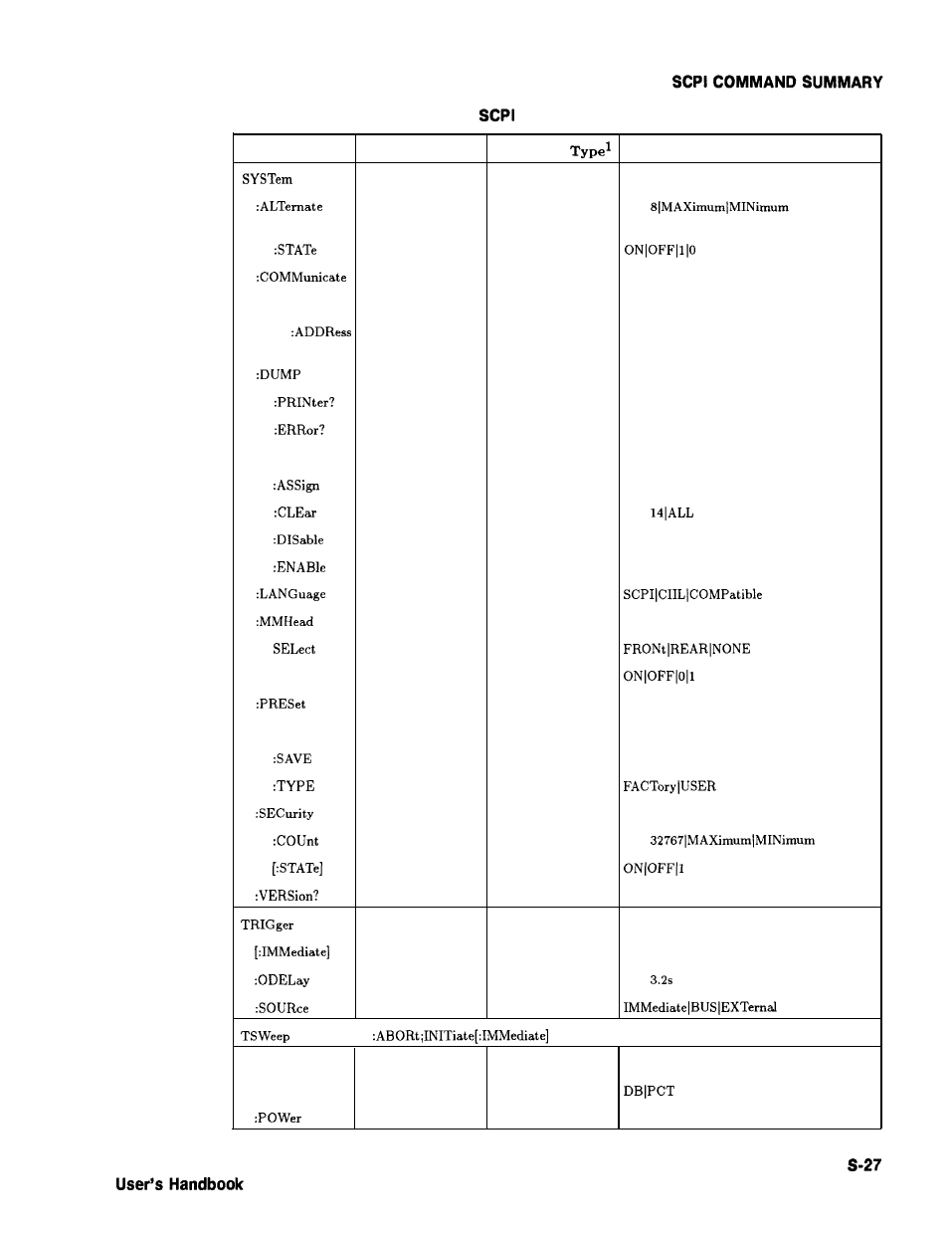 SCPI COMMAND SUMMARY

SCPI

| | | Type$^1$ | |
|---|---|---|---|
| SYSTem | | | |
| :ALTernate | | | 8\|MAXimum\|MINimum |
| :STATe | | | ON\|OFF\|1\|0 |
| :COMMunicate | | | |
| :ADDRess | | | |
| :DUMP | | | |
| :PRINter? | | | |
| :ERRor? | | | |
| :ASSign | | | |
| :CLEar | | | 14\|ALL |
| :DISable | | | |
| :ENABle | | | |
| :LANGuage | | | SCPI\|CIIL\|COMPatible |
| :MMHead | | | |
| SELect | | | FRONt\|REAR\|NONE |
| | | | ON\|OFF\|0\|1 |
| :PRESet | | | |
| :SAVE | | | |
| :TYPE | | | FACTory\|USER |
| :SECurity | | | |
| :COUnt | | | 32767\|MAXimum\|MINimum |
| [:STATe] | | | ON\|OFF\|1 |
| :VERSion? | | | |
| TRIGger | | | |
| [:IMMediate] | | | |
| :ODELay | | | 3.2s |
| :SOURce | | | IMMediate\|BUS\|EXTernal |
| TSWeep | :ABORt;INITiate[:IMMediate] | | |
| | | | DB\|PCT |
| :POWer | | | |

S-27

User's Handbook